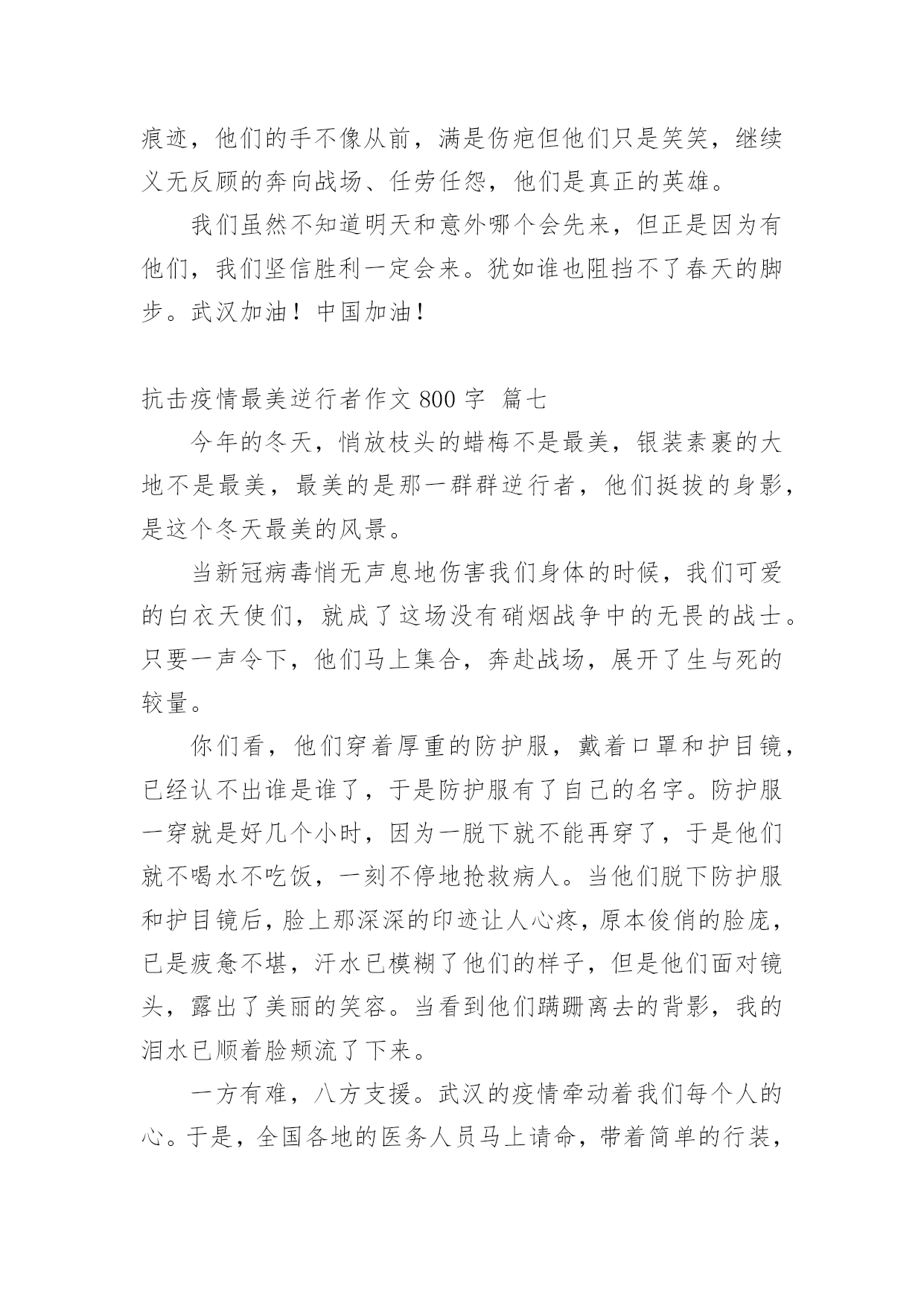 痕迹，他们的手不像从前，满是伤疤但他们只是笑笑，继续义无反顾的奔向战场、任劳任怨，他们是真正的英雄。

我们虽然不知道明天和意外哪个会先来，但正是因为有他们，我们坚信胜利一定会来。犹如谁也阻挡不了春天的脚步。武汉加油！中国加油！

抗击疫情最美逆行者作文 800 字 篇七

今年的冬天，悄放枝头的蜡梅不是最美，银装素裹的大地不是最美，最美的是那一群群逆行者，他们挺拔的身影，是这个冬天最美的风景。

当新冠病毒悄无声息地伤害我们身体的时候，我们可爱的白衣天使们，就成了这场没有硝烟战争中的无畏的战士。只要一声令下，他们马上集合，奔赴战场，展开了生与死的较量。

你们看，他们穿着厚重的防护服，戴着口罩和护目镜，已经认不出谁是谁了，于是防护服有了自己的名字。防护服一穿就是好几个小时，因为一脱下就不能再穿了，于是他们就不喝水不吃饭，一刻不停地抢救病人。当他们脱下防护服和护目镜后，脸上那深深的印迹让人心疼，原本俊俏的脸庞，已是疲惫不堪，汗水已模糊了他们的样子，但是他们面对镜头，露出了美丽的笑容。当看到他们蹒跚离去的背影，我的泪水已顺着脸颊流了下来。

一方有难，八方支援。武汉的疫情牵动着我们每个人的心。于是，全国各地的医务人员马上请命，带着简单的行装，